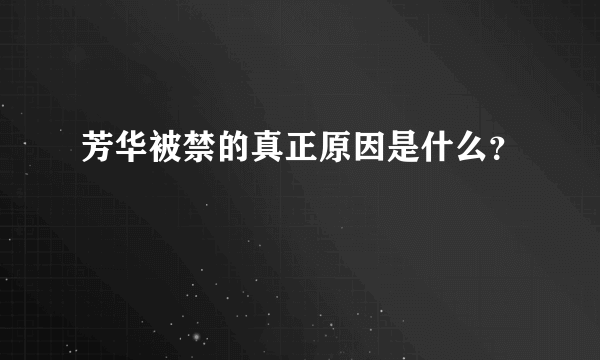 芳华被禁的真正原因是什么?